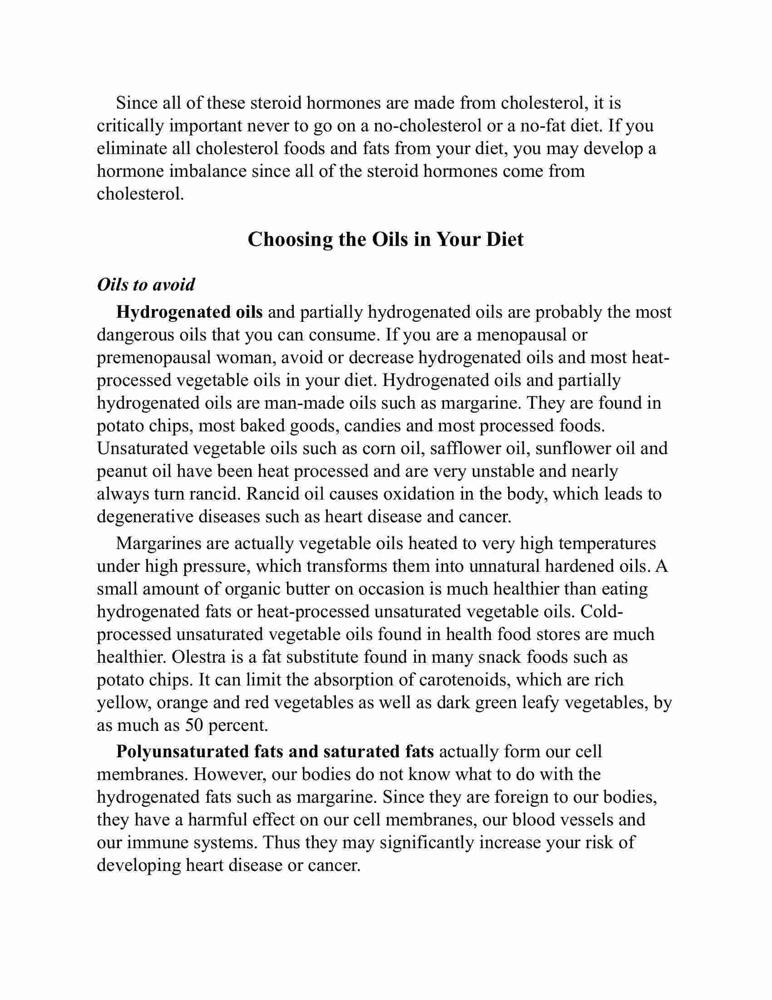 Since all of these steroid hormones are made from cholesterol, it is critically important never to go on a no-cholesterol or a no-fat diet. If you eliminate all cholesterol foods and fats from your diet, you may develop a hormone imbalance since all of the steroid hormones come from cholesterol.

Choosing the Oils in Your Diet

Oils to avoid

Hydrogenated oils and partially hydrogenated oils are probably the most dangerous oils that you can consume. If you are a menopausal or premenopausal woman, avoid or decrease hydrogenated oils and most heat-processed vegetable oils in your diet. Hydrogenated oils and partially hydrogenated oils are man-made oils such as margarine. They are found in potato chips, most baked goods, candies and most processed foods. Unsaturated vegetable oils such as corn oil, safflower oil, sunflower oil and peanut oil have been heat processed and are very unstable and nearly always turn rancid. Rancid oil causes oxidation in the body, which leads to degenerative diseases such as heart disease and cancer.

Margarines are actually vegetable oils heated to very high temperatures under high pressure, which transforms them into unnatural hardened oils. A small amount of organic butter on occasion is much healthier than eating hydrogenated fats or heat-processed unsaturated vegetable oils. Cold-processed unsaturated vegetable oils found in health food stores are much healthier. Olestra is a fat substitute found in many snack foods such as potato chips. It can limit the absorption of carotenoids, which are rich yellow, orange and red vegetables as well as dark green leafy vegetables, by as much as 50 percent.

Polyunsaturated fats and saturated fats actually form our cell membranes. However, our bodies do not know what to do with the hydrogenated fats such as margarine. Since they are foreign to our bodies, they have a harmful effect on our cell membranes, our blood vessels and our immune systems. Thus they may significantly increase your risk of developing heart disease or cancer.